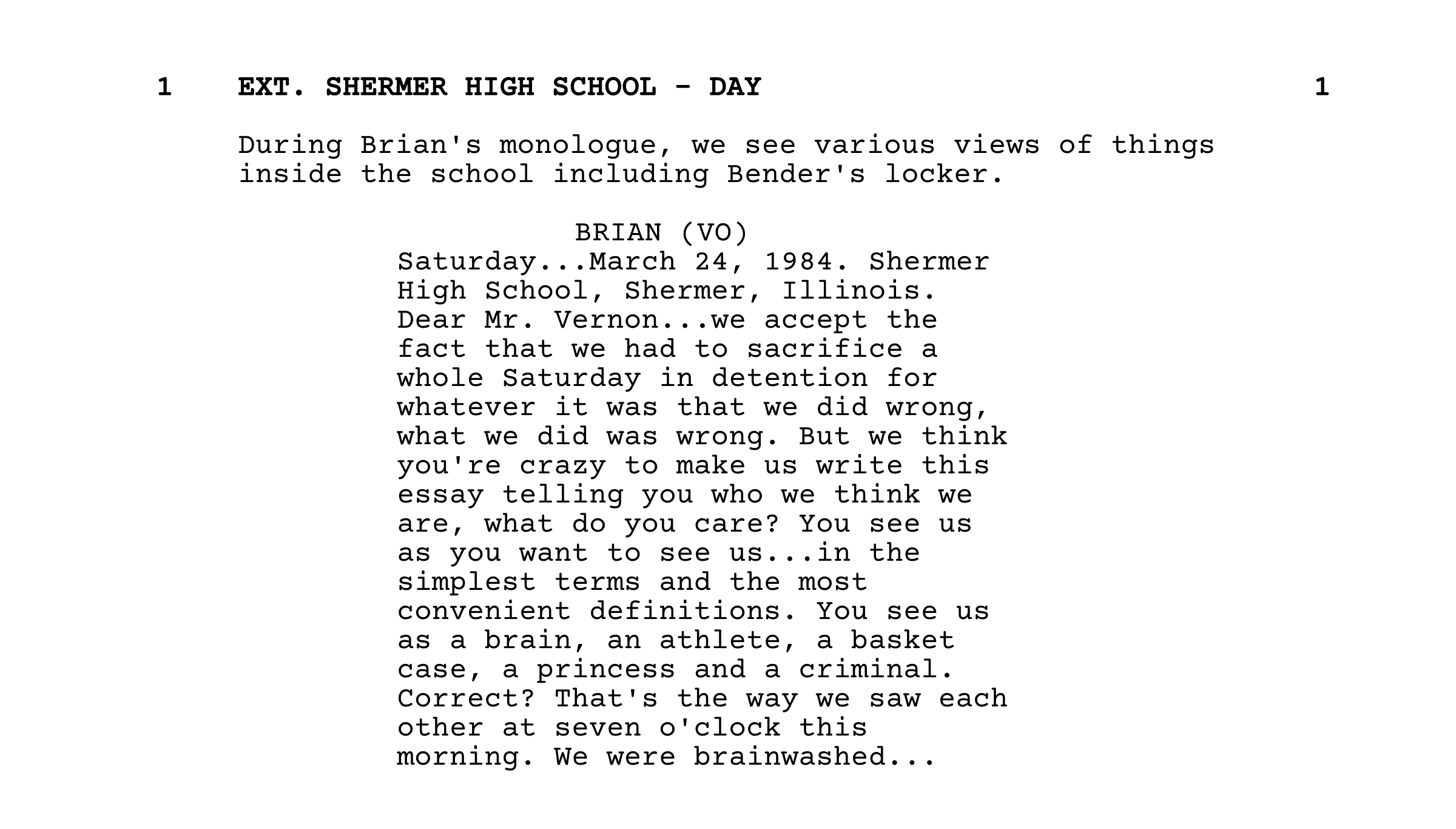 1 EXT. SHERMER HIGH SCHOOL - DAY 1

During Brian's monologue, we see various views of things inside the school including Bender's locker.

BRIAN (VO)
Saturday...March 24, 1984. Shermer High School, Shermer, Illinois. Dear Mr. Vernon...we accept the fact that we had to sacrifice a whole Saturday in detention for whatever it was that we did wrong, what we did was wrong. But we think you're crazy to make us write this essay telling you who we think we are, what do you care? You see us as you want to see us...in the simplest terms and the most convenient definitions. You see us as a brain, an athlete, a basket case, a princess and a criminal. Correct? That's the way we saw each other at seven o'clock this morning. We were brainwashed...